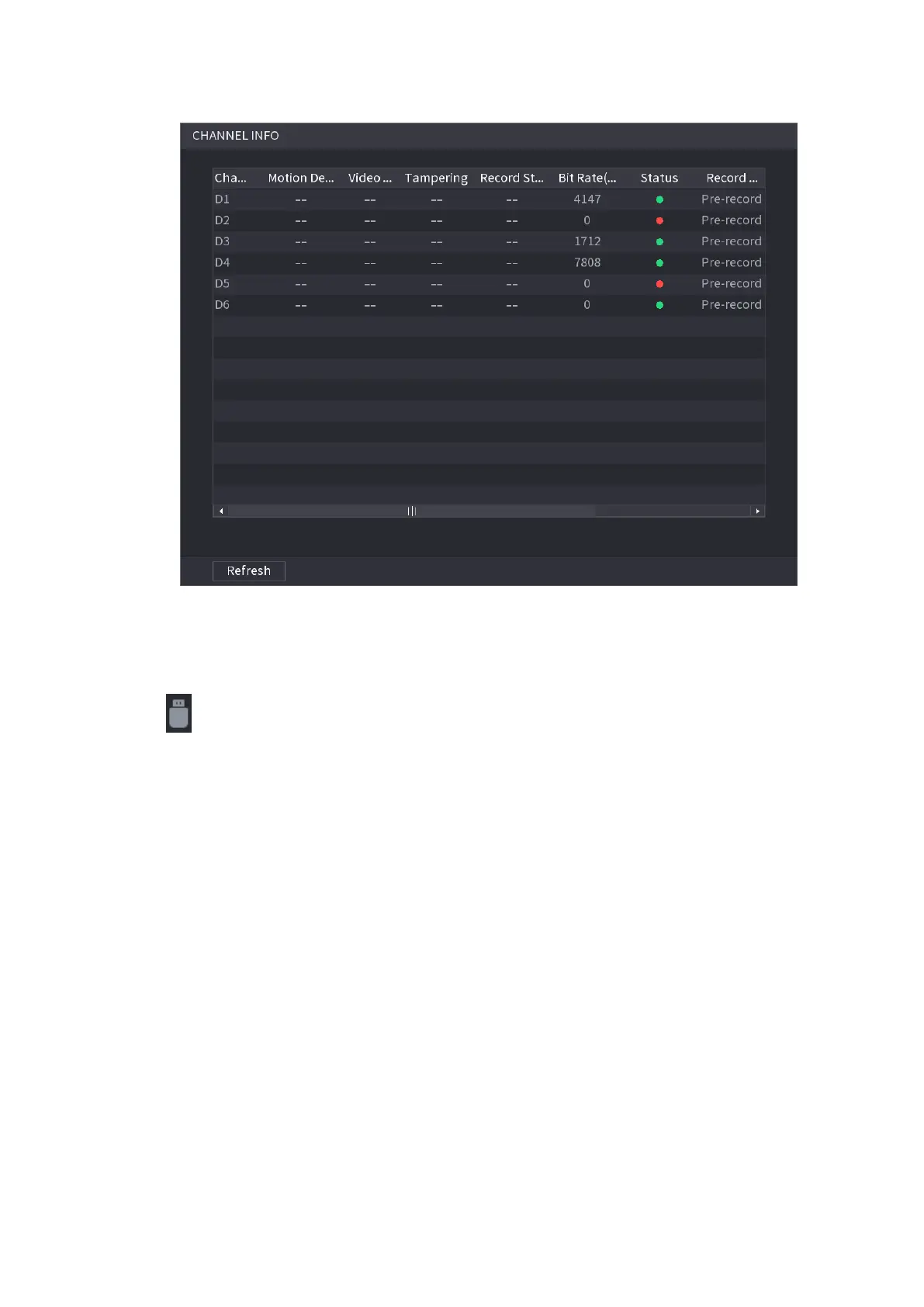 CHANNEL INFO

| Cha... | Motion De... | Video ... | Tampering | Record St... | Bit Rate(... | Status | Record ... |
|---|---|---|---|---|---|---|---|
| D1 | -- | -- | -- | -- | 4147 | | Pre-record |
| D2 | -- | -- | -- | -- | 0 | | Pre-record |
| D3 | -- | -- | -- | -- | 1712 | | Pre-record |
| D4 | -- | -- | -- | -- | 7808 | | Pre-record |
| D5 | -- | -- | -- | -- | 0 | | Pre-record |
| D6 | -- | -- | -- | -- | 0 | | Pre-record |

Refresh